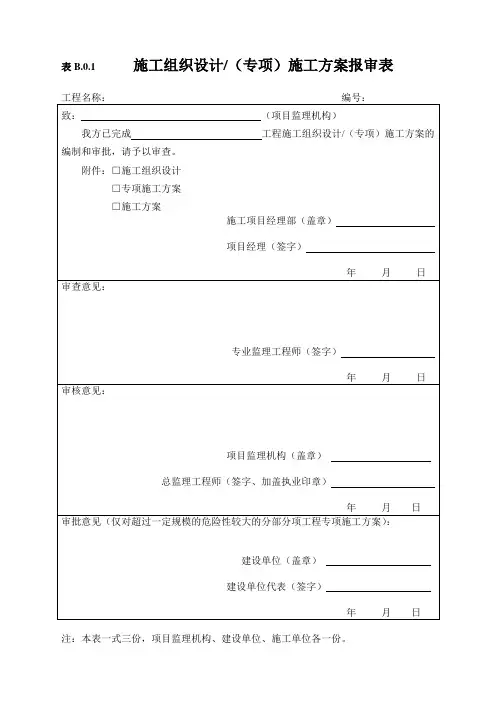 表 B.0.1 施工组织设计/（专项）施工方案报审表

工程名称： 编号：

致：（项目监理机构）

我方已完成工程施工组织设计/（专项）施工方案的编制和审批，请予以审查。

附件：☐施工组织设计
☐专项施工方案
☐施工方案

施工项目经理部（盖章）

项目经理（签字）

年 月 日

审查意见：

专业监理工程师（签字）

年 月 日

审核意见：

项目监理机构（盖章）

总监理工程师（签字、加盖执业印章）

年 月 日

审批意见（仅对超过一定规模的危险性较大的分部分项工程专项施工方案）：

建设单位（盖章）

建设单位代表（签字）

年 月 日

注：本表一式三份，项目监理机构、建设单位、施工单位各一份。